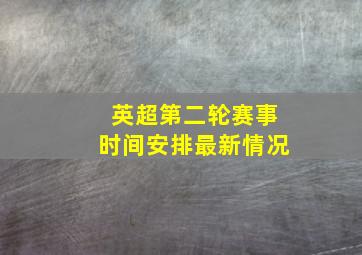 英超第二轮赛事
时间安排最新情况